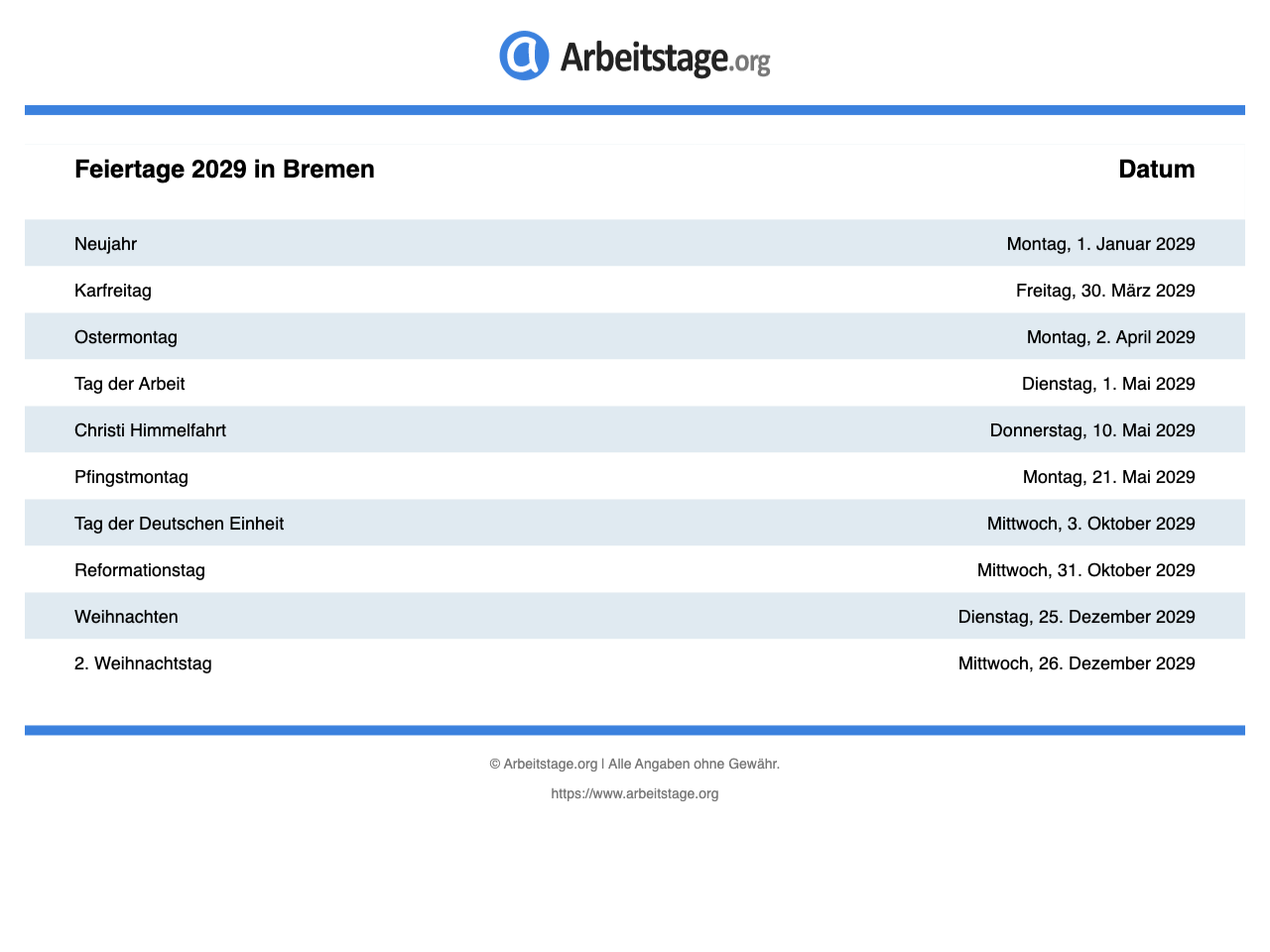 Arbeitstage.org

| Feiertage 2029 in Bremen | Datum |
|---|---|
| Neujahr | Montag, 1. Januar 2029 |
| Karfreitag | Freitag, 30. März 2029 |
| Ostermontag | Montag, 2. April 2029 |
| Tag der Arbeit | Dienstag, 1. Mai 2029 |
| Christi Himmelfahrt | Donnerstag, 10. Mai 2029 |
| Pfingstmontag | Montag, 21. Mai 2029 |
| Tag der Deutschen Einheit | Mittwoch, 3. Oktober 2029 |
| Reformationstag | Mittwoch, 31. Oktober 2029 |
| Weihnachten | Dienstag, 25. Dezember 2029 |
| 2. Weihnachtstag | Mittwoch, 26. Dezember 2029 |

© Arbeitstage.org | Alle Angaben ohne Gewähr.

https://www.arbeitstage.org